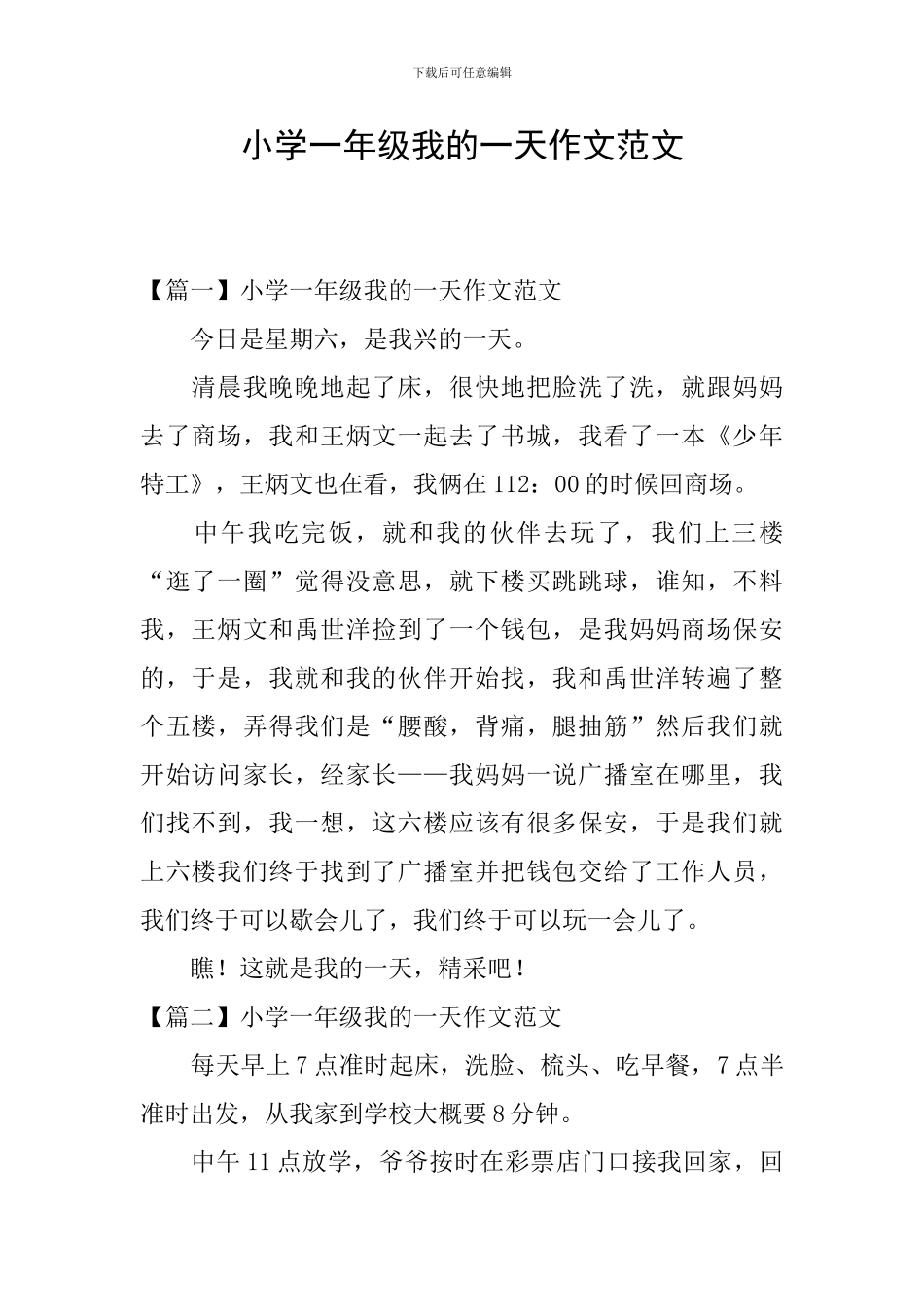 下载后可任意编辑

小学一年级我的一天作文范文

【篇一】小学一年级我的一天作文范文

今日是星期六，是我兴的一天。

清晨我晚晚地起了床，很快地把脸洗了洗，就跟妈妈去了商场，我和王炳文一起去了书城，我看了一本《少年特工》，王炳文也在看，我俩在112：00的时候回商场。

中午我吃完饭，就和我的伙伴去玩了，我们上三楼“逛了一圈”觉得没意思，就下楼买跳跳球，谁知，不料我，王炳文和禹世洋捡到了一个钱包，是我妈妈商场保安的，于是，我就和我的伙伴开始找，我和禹世洋转遍了整个五楼，弄得我们是“腰酸，背痛，腿抽筋”然后我们就开始访问家长，经家长——我妈妈一说广播室在哪里，我们找不到，我一想，这六楼应该有很多保安，于是我们就上六楼我们终于找到了广播室并把钱包交给了工作人员，我们终于可以歇会儿了，我们终于可以玩一会儿了。

瞧！这就是我的一天，精采吧！

【篇二】小学一年级我的一天作文范文

每天早上7点准时起床，洗脸、梳头、吃早餐，7点半准时出发，从我家到学校大概要8分钟。

中午11点放学，爷爷按时在彩票店门口接我回家，回